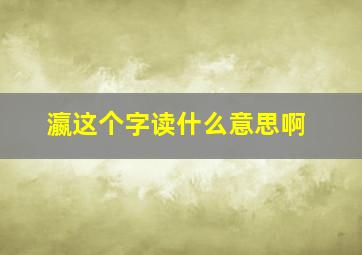 瀛这个字读什么意思啊